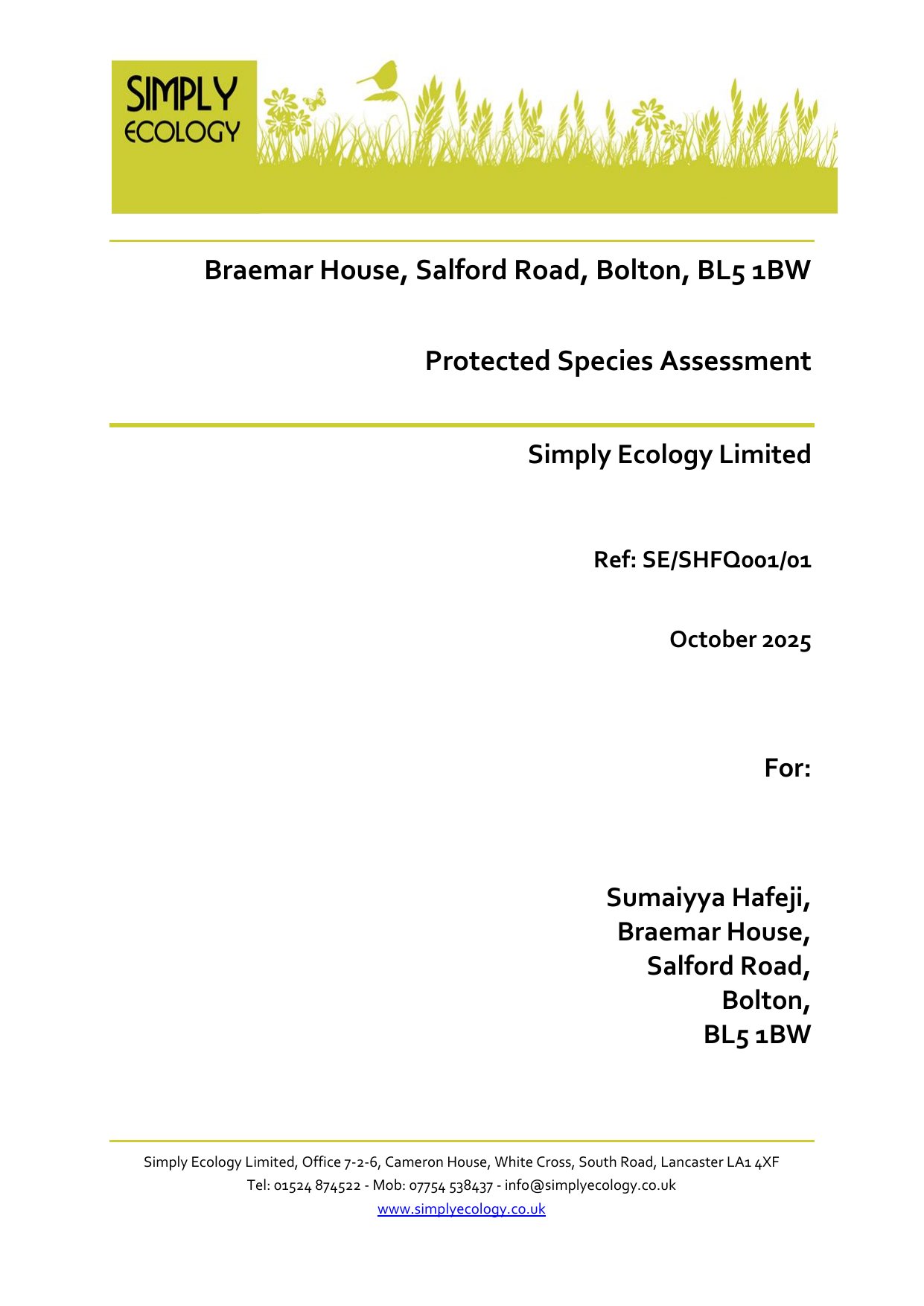 SIMPLY
ECOLOGY

Braemar House, Salford Road, Bolton, BL5 1BW

Protected Species Assessment

Simply Ecology Limited

Ref: SE/SHFQ001/01

October 2025

For:

Sumaiyya Hafeji,
Braemar House,
Salford Road,
Bolton,
BL5 1BW

Simply Ecology Limited, Office 7-2-6, Cameron House, White Cross, South Road, Lancaster LA1 4XF
Tel: 01524 874522 - Mob: 07754 538437 - info@simplyecology.co.uk
www.simplyecology.co.uk